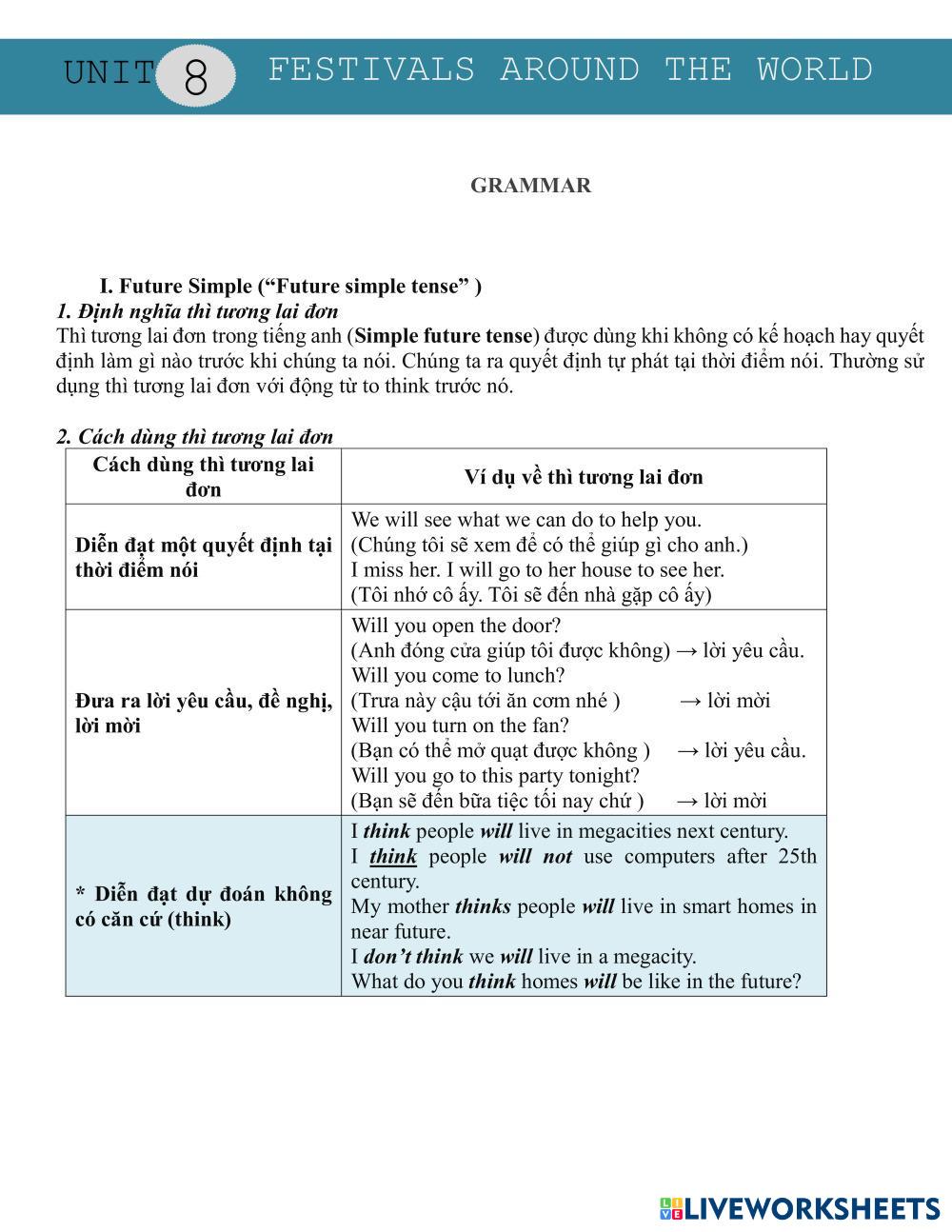 UNIT 8 FESTIVALS AROUND THE WORLD

GRAMMAR

I. Future Simple (“Future simple tense” )

1. Định nghĩa thì tương lai đơn

Thì tương lai đơn trong tiếng anh (Simple future tense) được dùng khi không có kế hoạch hay quyết định làm gì nào trước khi chúng ta nói. Chúng ta ra quyết định tự phát tại thời điểm nói. Thường sử dụng thì tương lai đơn với động từ to think trước nó.

2. Cách dùng thì tương lai đơn

| Cách dùng thì tương lai đơn | Ví dụ về thì tương lai đơn |
|---|---|
| Diễn đạt một quyết định tại thời điểm nói | We will see what we can do to help you. (Chúng tôi sẽ xem để có thể giúp gì cho anh.) I miss her. I will go to her house to see her. (Tôi nhớ cô ấy. Tôi sẽ đến nhà gặp cô ấy) |
| Đưa ra lời yêu cầu, đề nghị, lời mời | Will you open the door? (Anh đóng cửa giúp tôi được không) → lời yêu cầu. Will you come to lunch? (Trưa này cậu tới ăn cơm nhé ) → lời mời Will you turn on the fan? (Bạn có thể mở quạt được không ) → lời yêu cầu. Will you go to this party tonight? (Bạn sẽ đến bữa tiệc tối nay chứ ) → lời mời |
| * Diễn đạt dự đoán không có căn cứ (think) | I think people will live in megacities next century. I think people will not use computers after 25th century. My mother thinks people will live in smart homes in near future. I don’t think we will live in a megacity. What do you think homes will be like in the future? |

LIVEWORKSHEETS